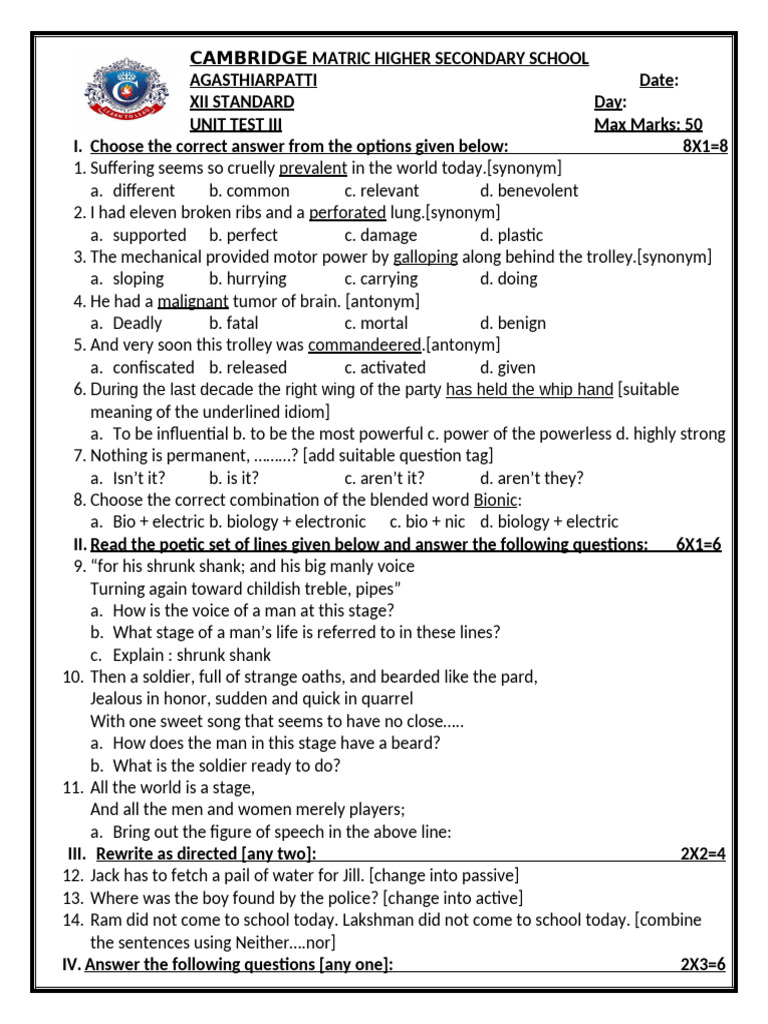 CAMBRIDGE MATRIC HIGHER SECONDARY SCHOOL
AGASTHIARPATTI Date:
XII STANDARD Day:
UNIT TEST III Max Marks: 50

I. Choose the correct answer from the options given below: 8X1=8
1. Suffering seems so cruelly prevalent in the world today.[synonym]
a. different b. common c. relevant d. benevolent
2. I had eleven broken ribs and a perforated lung.[synonym]
a. supported b. perfect c. damage d. plastic
3. The mechanical provided motor power by galloping along behind the trolley.[synonym]
a. sloping b. hurrying c. carrying d. doing
4. He had a malignant tumor of brain. [antonym]
a. Deadly b. fatal c. mortal d. benign
5. And very soon this trolley was commandeered.[antonym]
a. confiscated b. released c. activated d. given
6. During the last decade the right wing of the party has held the whip hand [suitable meaning of the underlined idiom]
a. To be influential b. to be the most powerful c. power of the powerless d. highly strong
7. Nothing is permanent, .........? [add suitable question tag]
a. Isn't it? b. is it? c. aren't it? d. aren't they?
8. Choose the correct combination of the blended word Bionic:
a. Bio + electric b. biology + electronic c. bio + nic d. biology + electric

II. Read the poetic set of lines given below and answer the following questions: 6X1=6
9. "for his shrunk shank; and his big manly voice
Turning again toward childish treble, pipes"
a. How is the voice of a man at this stage?
b. What stage of a man's life is referred to in these lines?
c. Explain : shrunk shank
10. Then a soldier, full of strange oaths, and bearded like the pard,
Jealous in honor, sudden and quick in quarrel
With one sweet song that seems to have no close.....
a. How does the man in this stage have a beard?
b. What is the soldier ready to do?
11. All the world is a stage,
And all the men and women merely players;
a. Bring out the figure of speech in the above line:

III. Rewrite as directed [any two]: 2X2=4
12. Jack has to fetch a pail of water for Jill. [change into passive]
13. Where was the boy found by the police? [change into active]
14. Ram did not come to school today. Lakshman did not come to school today. [combine the sentences using Neither....nor]

IV. Answer the following questions [any one]: 2X3=6